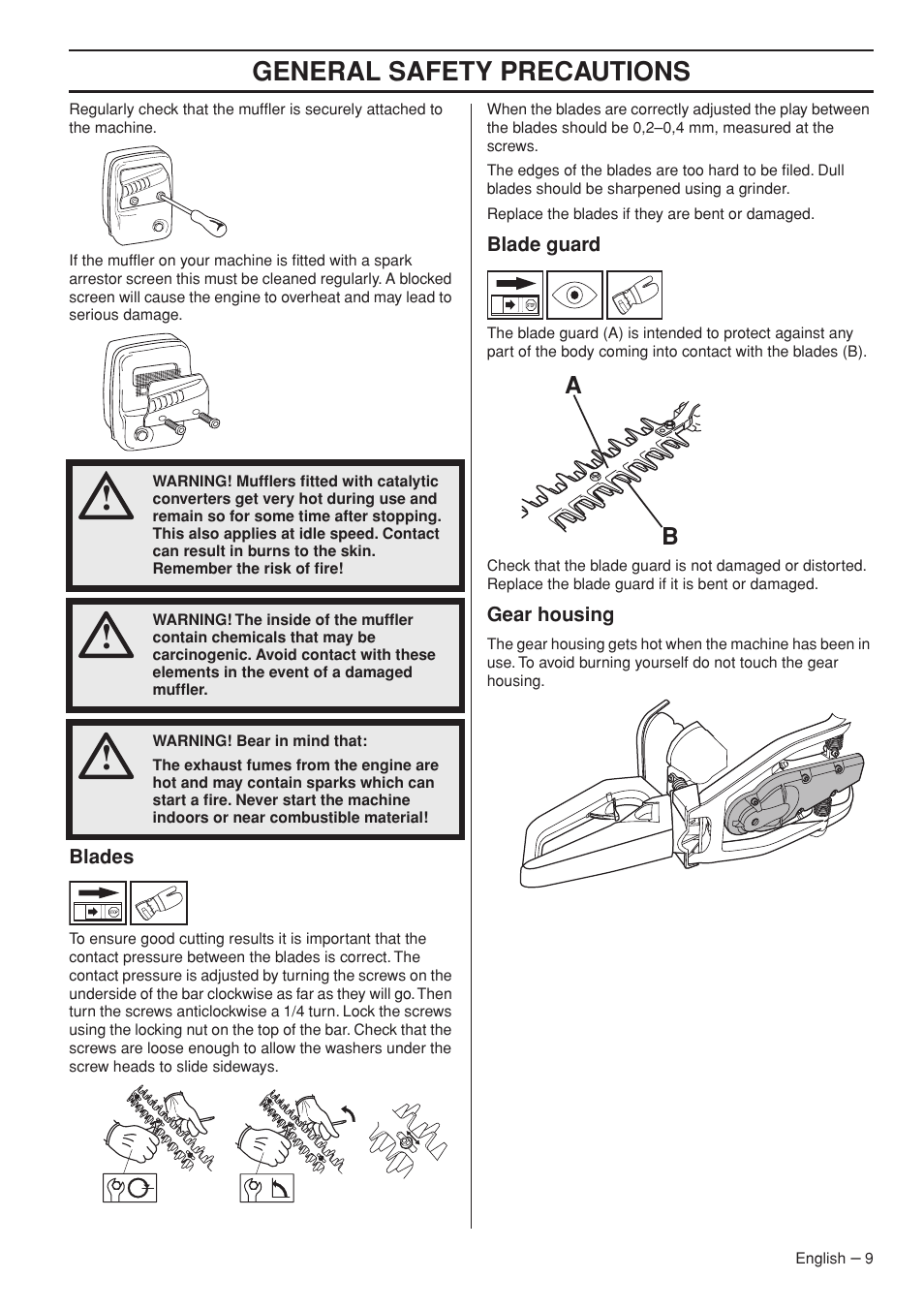 GENERAL SAFETY PRECAUTIONS

Regularly check that the muffler is securely attached to the machine.

If the muffler on your machine is fitted with a spark arrestor screen this must be cleaned regularly. A blocked screen will cause the engine to overheat and may lead to serious damage.

WARNING! Mufflers fitted with catalytic converters get very hot during use and remain so for some time after stopping. This also applies at idle speed. Contact can result in burns to the skin. Remember the risk of fire!

WARNING! The inside of the muffler contain chemicals that may be carcinogenic. Avoid contact with these elements in the event of a damaged muffler.

WARNING! Bear in mind that:

The exhaust fumes from the engine are hot and may contain sparks which can start a fire. Never start the machine indoors or near combustible material!

Blades

To ensure good cutting results it is important that the contact pressure between the blades is correct. The contact pressure is adjusted by turning the screws on the underside of the bar clockwise as far as they will go. Then turn the screws anticlockwise a 1/4 turn. Lock the screws using the locking nut on the top of the bar. Check that the screws are loose enough to allow the washers under the screw heads to slide sideways.

When the blades are correctly adjusted the play between the blades should be 0,2–0,4 mm, measured at the screws.

The edges of the blades are too hard to be filed. Dull blades should be sharpened using a grinder.

Replace the blades if they are bent or damaged.

Blade guard

The blade guard (A) is intended to protect against any part of the body coming into contact with the blades (B).

A

B

Check that the blade guard is not damaged or distorted. Replace the blade guard if it is bent or damaged.

Gear housing

The gear housing gets hot when the machine has been in use. To avoid burning yourself do not touch the gear housing.

English – 9